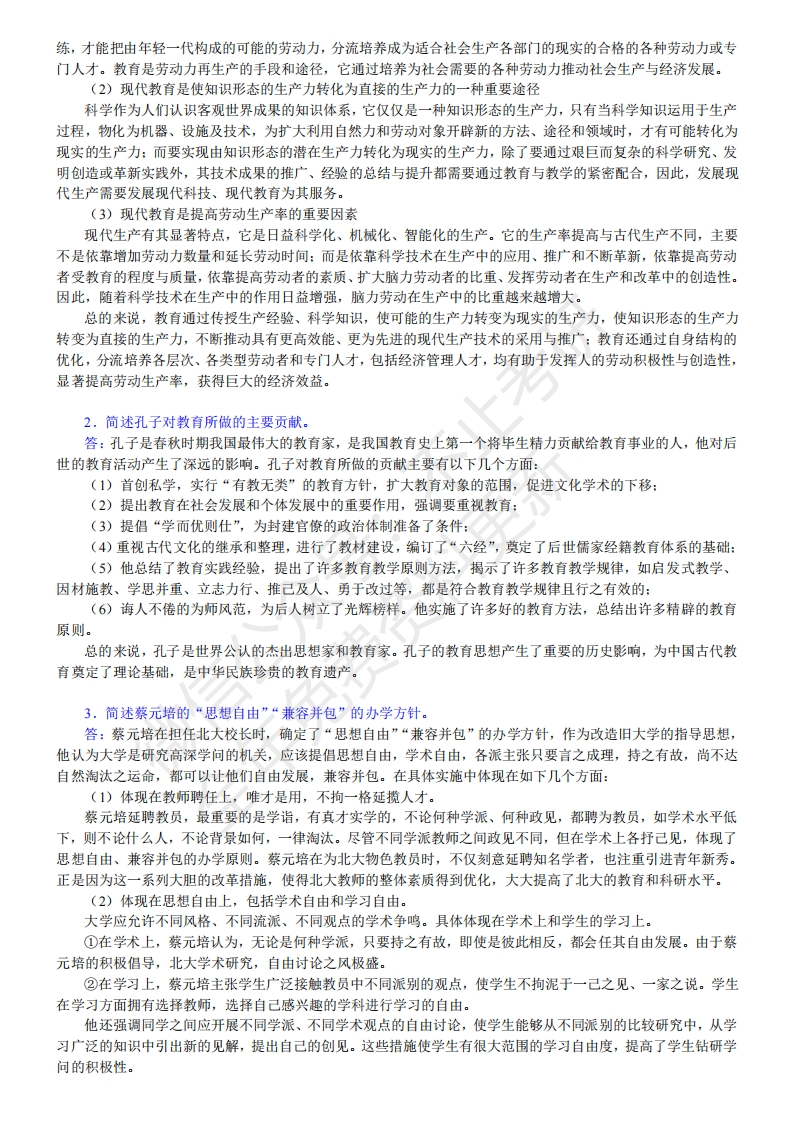 练，才能把由年轻一代构成的可能的劳动力，分流培养成为适合社会生产各部门的现实的合格的各种劳动力或专门人才。教育是劳动力再生产的手段和途径，它通过培养为社会需要的各种劳动力推动社会生产与经济发展。

（2）现代教育是使知识形态的生产力转化为直接的生产力的一种重要途径

科学作为人们认识客观世界成果的知识体系，它仅仅是一种知识形态的生产力，只有当科学知识运用于生产过程，物化为机器、设施及技术，为扩大利用自然力和劳动对象开辟新的方法、途径和领域时，才有可能转化为现实的生产力；而要实现由知识形态的潜在生产力转化为现实的生产力，除了要通过艰巨而复杂的科学研究、发明创造或革新实践外，其技术成果的推广、经验的总结与提升都需要通过教育与教学的紧密配合，因此，发展现代生产需要发展现代科技、现代教育为其服务。

（3）现代教育是提高劳动生产率的重要因素

现代生产有其显著特点，它是日益科学化、机械化、智能化的生产。它的生产率提高与古代生产不同，主要不是依靠增加劳动力数量和延长劳动时间；而是依靠科学技术在生产中的应用、推广和不断革新，依靠提高劳动者受教育的程度与质量，依靠提高劳动者的素质、扩大脑力劳动者的比重、发挥劳动者在生产和改革中的创造性。因此，随着科学技术在生产中的作用日益增强，脑力劳动在生产中的比重越来越增大。

总的来说，教育通过传授生产经验、科学知识，使可能的生产力转变为现实的生产力，使知识形态的生产力转变为直接的生产力，不断推动具有更高效能、更为先进的现代生产技术的采用与推广；教育还通过自身结构的优化，分流培养各层次、各类型劳动者和专门人才，包括经济管理人才，均有助于发挥人的劳动积极性与创造性，显著提高劳动生产率，获得巨大的经济效益。

2．简述孔子对教育所做的主要贡献。

答：孔子是春秋时期我国最伟大的教育家，是我国教育史上第一个将毕生精力贡献给教育事业的人，他对后世的教育活动产生了深远的影响。孔子对教育所做的贡献主要有以下几个方面：

（1）首创私学，实行“有教无类”的教育方针，扩大教育对象的范围，促进文化学术的下移；

（2）提出教育在社会发展和个体发展中的重要作用，强调要重视教育；

（3）提倡“学而优则仕”，为封建官僚的政治体制准备了条件；

（4）重视古代文化的继承和整理，进行了教材建设，编订了“六经”，奠定了后世儒家经籍教育体系的基础；

（5）他总结了教育实践经验，提出了许多教育教学原则方法，揭示了许多教育教学规律，如启发式教学、因材施教、学思并重、立志力行、推己及人、勇于改过等，都是符合教育教学规律且行之有效的；

（6）诲人不倦的为师风范，为后人树立了光辉榜样。他实施了许多好的教育方法，总结出许多精辟的教育原则。

总的来说，孔子是世界公认的杰出思想家和教育家。孔子的教育思想产生了重要的历史影响，为中国古代教育奠定了理论基础，是中华民族珍贵的教育遗产。

3．简述蔡元培的“思想自由”“兼容并包”的办学方针。

答：蔡元培在担任北大校长时，确定了“思想自由”“兼容并包”的办学方针，作为改造旧大学的指导思想，他认为大学是研究高深学问的机关，应该提倡思想自由，学术自由，各派主张只要言之成理，持之有故，尚不达自然淘汰之运命，都可以让他们自由发展，兼容并包。在具体实施中体现在如下几个方面：

（1）体现在教师聘任上，唯才是用，不拘一格延揽人才。

蔡元培延聘教员，最重要的是学诣，有真才实学的，不论何种学派、何种政见，都聘为教员，如学术水平低下，则不论什么人，不论背景如何，一律淘汰。尽管不同学派教师之间政见不同，但在学术上各抒己见，体现了思想自由、兼容并包的办学原则。蔡元培在为北大物色教员时，不仅刻意延聘知名学者，也注重引进青年新秀。正是因为这一系列大胆的改革措施，使得北大教师的整体素质得到优化，大大提高了北大的教育和科研水平。

（2）体现在思想自由上，包括学术自由和学习自由。

大学应允许不同风格、不同流派、不同观点的学术争鸣。具体体现在学术上和学生的学习上。

①在学术上，蔡元培认为，无论是何种学派，只要持之有故，即使是彼此相反，都会任其自由发展。由于蔡元培的积极倡导，北大学术研究，自由讨论之风极盛。

②在学习上，蔡元培主张学生广泛接触教员中不同派别的观点，使学生不拘泥于一己之见、一家之说。学生在学习方面拥有选择教师，选择自己感兴趣的学科进行学习的自由。

他还强调同学之间应开展不同学派、不同学术观点的自由讨论，使学生能够从不同派别的比较研究中，从学习广泛的知识中引出新的见解，提出自己的创见。这些措施使学生有很大范围的学习自由度，提高了学生钻研学问的积极性。